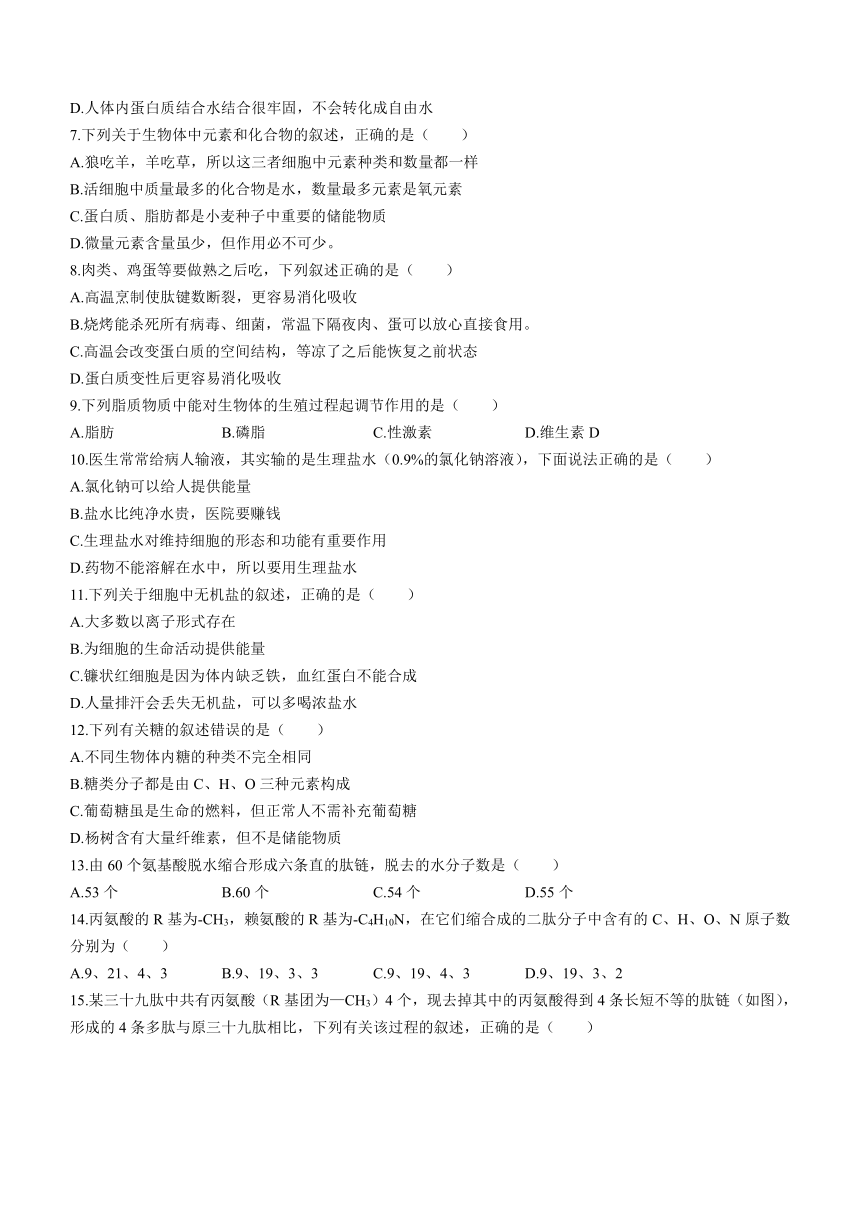 D.人体内蛋白质结合水结合很牢固，不会转化成自由水

7.下列关于生物体中元素和化合物的叙述，正确的是（　　）

A.狼吃羊，羊吃草，所以这三者细胞中元素种类和数量都一样

B.活细胞中质量最多的化合物是水，数量最多元素是氧元素

C.蛋白质、脂肪都是小麦种子中重要的储能物质

D.微量元素含量虽少，但作用必不可少。

8.肉类、鸡蛋等要做熟之后吃，下列叙述正确的是（　　）

A.高温烹制使肽键数断裂，更容易消化吸收

B.烧烤能杀死所有病毒、细菌，常温下隔夜肉、蛋可以放心直接食用。

C.高温会改变蛋白质的空间结构，等凉了之后能恢复之前状态

D.蛋白质变性后更容易消化吸收

9.下列脂质物质中能对生物体的生殖过程起调节作用的是（　　）

A.脂肪　　B.磷脂　　C.性激素　　D.维生素 D

10.医生常常给病人输液，其实输的是生理盐水（0.9%的氯化钠溶液），下面说法正确的是（　　）

A.氯化钠可以给人提供能量

B.盐水比纯净水贵，医院要赚钱

C.生理盐水对维持细胞的形态和功能有重要作用

D.药物不能溶解在水中，所以要用生理盐水

11.下列关于细胞中无机盐的叙述，正确的是（　　）

A.大多数以离子形式存在

B.为细胞的生命活动提供能量

C.镰状红细胞是因为体内缺乏铁，血红蛋白不能合成

D.人量排汗会丢失无机盐，可以多喝浓盐水

12.下列有关糖的叙述错误的是（　　）

A.不同生物体内糖的种类不完全相同

B.糖类分子都是由 C、H、O 三种元素构成

C.葡萄糖虽是生命的燃料，但正常人不需补充葡萄糖

D.杨树含有大量纤维素，但不是储能物质

13.由 60 个氨基酸脱水缩合形成六条直的肽链，脱去的水分子数是（　　）

A.53 个　　B.60 个　　C.54 个　　D.55 个

14.丙氨酸的 R 基为-$CH_3$，赖氨酸的 R 基为-$C_4H_{10}N$，在它们缩合成的二肽分子中含有的 C、H、O、N 原子数分别为（　　）

A.9、21、4、3　　B.9、19、3、3　　C.9、19、4、3　　D.9、19、3、2

15.某三十九肽中共有丙氨酸（R 基团为—$CH_3$）4 个，现去掉其中的丙氨酸得到 4 条长短不等的肽链（如图），形成的 4 条多肽与原三十九肽相比，下列有关该过程的叙述，正确的是（　　）